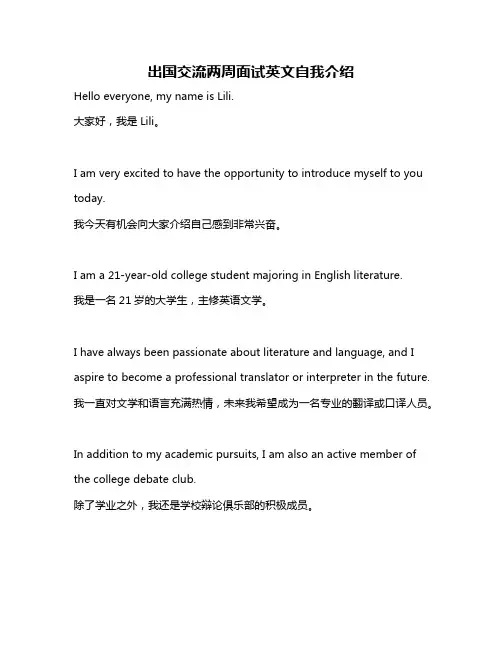 出国交流两周面试英文自我介绍

Hello everyone, my name is Lili.
大家好，我是 Lili。

I am very excited to have the opportunity to introduce myself to you today.
我今天有机会向大家介绍自己感到非常兴奋。

I am a 21-year-old college student majoring in English literature.
我是一名 21 岁的大学生，主修英语文学。

I have always been passionate about literature and language, and I aspire to become a professional translator or interpreter in the future.
我一直对文学和语言充满热情，未来我希望成为一名专业的翻译或口译人员。

In addition to my academic pursuits, I am also an active member of the college debate club.
除了学业之外，我还是学校辩论俱乐部的积极成员。